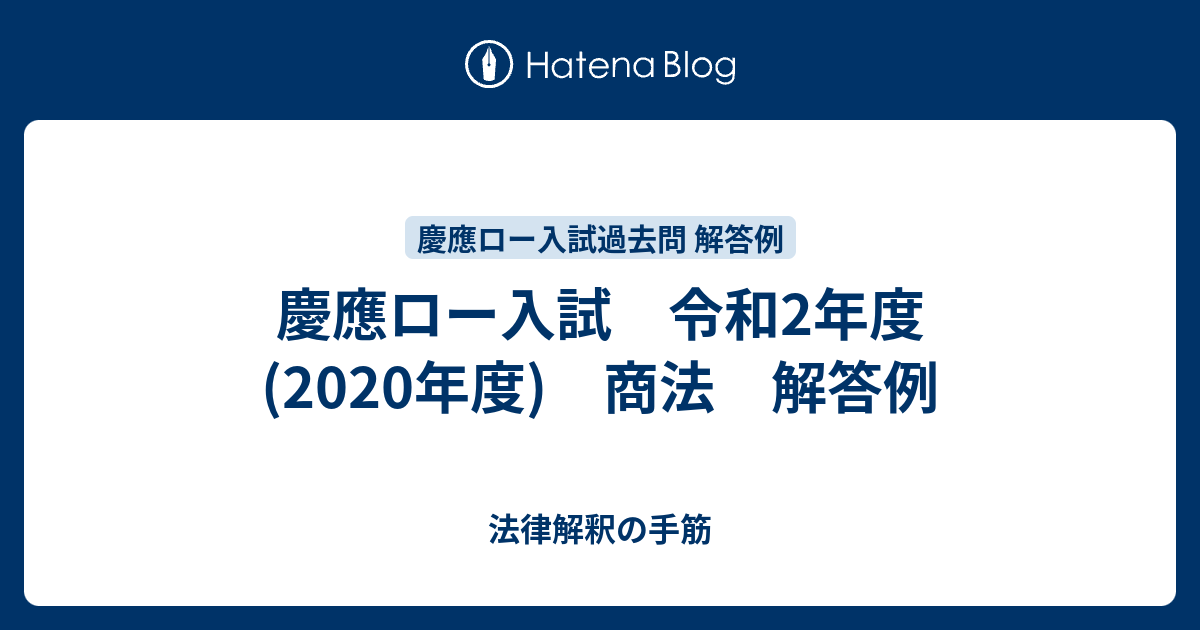 Hatena Blog

慶應ロー入試過去問 解答例

慶應ロー入試　令和2年度(2020年度)　商法　解答例

法律解釈の手筋